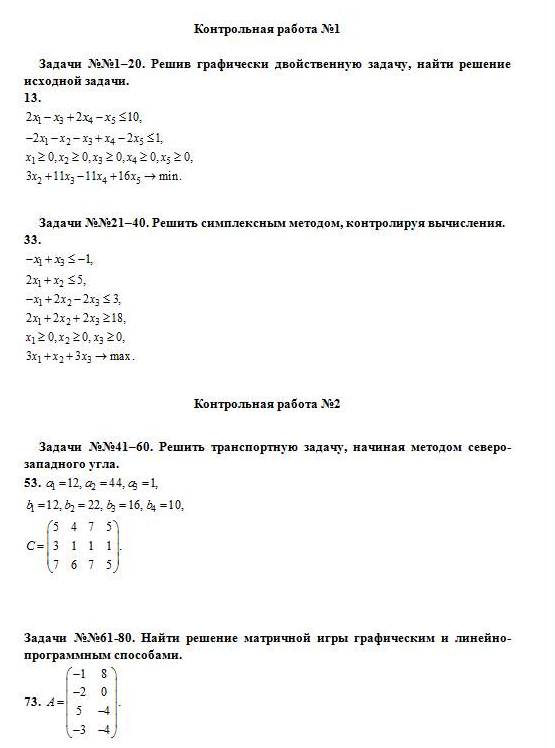 Контрольная работа №1

Задачи №№1–20. Решив графически двойственную задачу, найти решение исходной задачи.
13.
$2x_1 - x_3 + 2x_4 - x_5 \le 10,$
$-2x_1 - x_2 - x_3 + x_4 - 2x_5 \le 1,$
$x_1 \ge 0, x_2 \ge 0, x_3 \ge 0, x_4 \ge 0, x_5 \ge 0,$
$3x_2 + 11x_3 - 11x_4 + 16x_5 \to \min.$

Задачи №№21–40. Решить симплексным методом, контролируя вычисления.
33.
$-x_1 + x_3 \le -1,$
$2x_1 + x_2 \le 5,$
$-x_1 + 2x_2 - 2x_3 \le 3,$
$2x_1 + 2x_2 + 2x_3 \ge 18,$
$x_1 \ge 0, x_2 \ge 0, x_3 \ge 0,$
$3x_1 + x_2 + 3x_3 \to \max.$

Контрольная работа №2

Задачи №№41–60. Решить транспортную задачу, начиная методом северо-западного угла.
53. $a_1 = 12, a_2 = 44, a_3 = 1,$
$b_1 = 12, b_2 = 22, b_3 = 16, b_4 = 10,$
$C = \begin{pmatrix} 5 & 4 & 7 & 5 \\ 3 & 1 & 1 & 1 \\ 7 & 6 & 7 & 5 \end{pmatrix}.$

Задачи №№61-80. Найти решение матричной игры графическим и линейно-программным способами.
73. $A = \begin{pmatrix} -1 & 8 \\ -2 & 0 \\ 5 & -4 \\ -3 & -4 \end{pmatrix}.$